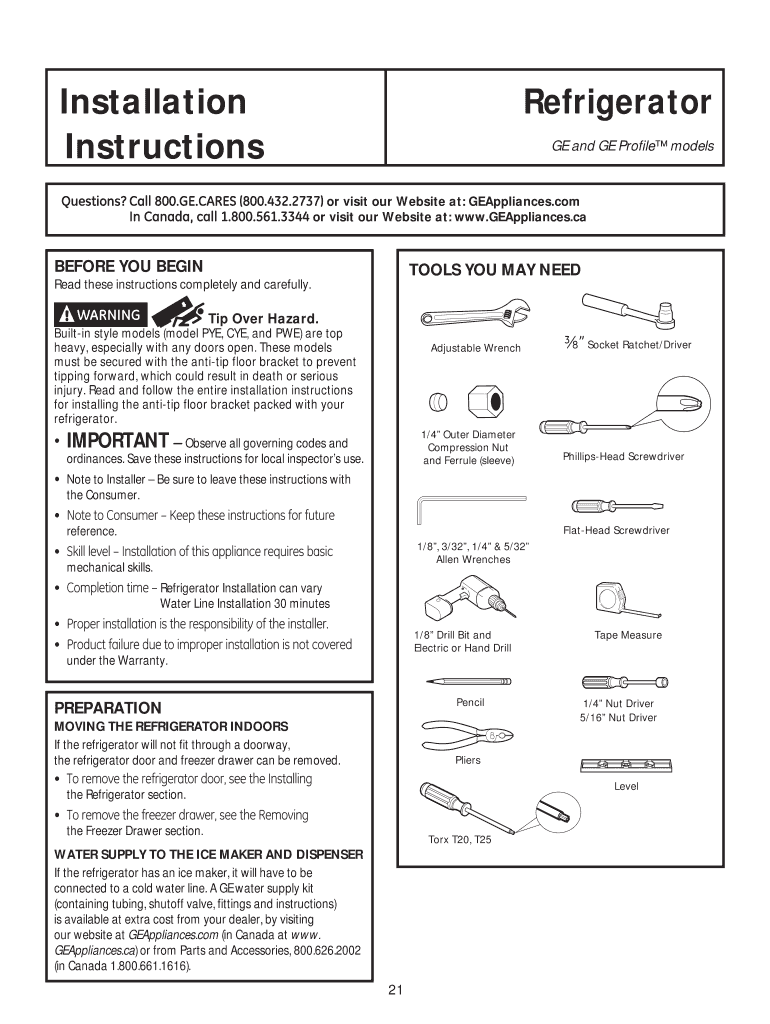 Installation Instructions

Refrigerator

GE and GE Profile™ models

Questions? Call 800.GE.CARES (800.432.2737) or visit our Website at: GEAppliances.com
In Canada, call 1.800.561.3344 or visit our Website at: www.GEAppliances.ca

BEFORE YOU BEGIN

Read these instructions completely and carefully.

WARNING Tip Over Hazard.

Built-in style models (model PYE, CYE, and PWE) are top heavy, especially with any doors open. These models must be secured with the anti-tip floor bracket to prevent tipping forward, which could result in death or serious injury. Read and follow the entire installation instructions for installing the anti-tip floor bracket packed with your refrigerator.

• IMPORTANT – Observe all governing codes and ordinances. Save these instructions for local inspector's use.
• Note to Installer – Be sure to leave these instructions with the Consumer.
• Note to Consumer – Keep these instructions for future reference.
• Skill level – Installation of this appliance requires basic mechanical skills.
• Completion time – Refrigerator Installation can vary
Water Line Installation 30 minutes
• Proper installation is the responsibility of the installer.
• Product failure due to improper installation is not covered under the Warranty.

PREPARATION

MOVING THE REFRIGERATOR INDOORS

If the refrigerator will not fit through a doorway, the refrigerator door and freezer drawer can be removed.

• To remove the refrigerator door, see the Installing the Refrigerator section.
• To remove the freezer drawer, see the Removing the Freezer Drawer section.

WATER SUPPLY TO THE ICE MAKER AND DISPENSER

If the refrigerator has an ice maker, it will have to be connected to a cold water line. A GE water supply kit (containing tubing, shutoff valve, fittings and instructions) is available at extra cost from your dealer, by visiting our website at GEAppliances.com (in Canada at www.GEAppliances.ca) or from Parts and Accessories, 800.626.2002 (in Canada 1.800.661.1616).

TOOLS YOU MAY NEED

Adjustable Wrench

3/8" Socket Ratchet/Driver

1/4" Outer Diameter Compression Nut and Ferrule (sleeve)

Phillips-Head Screwdriver

Flat-Head Screwdriver

1/8", 3/32", 1/4" & 5/32" Allen Wrenches

1/8" Drill Bit and Electric or Hand Drill

Tape Measure

Pencil

1/4" Nut Driver
5/16" Nut Driver

Pliers

Level

Torx T20, T25

21